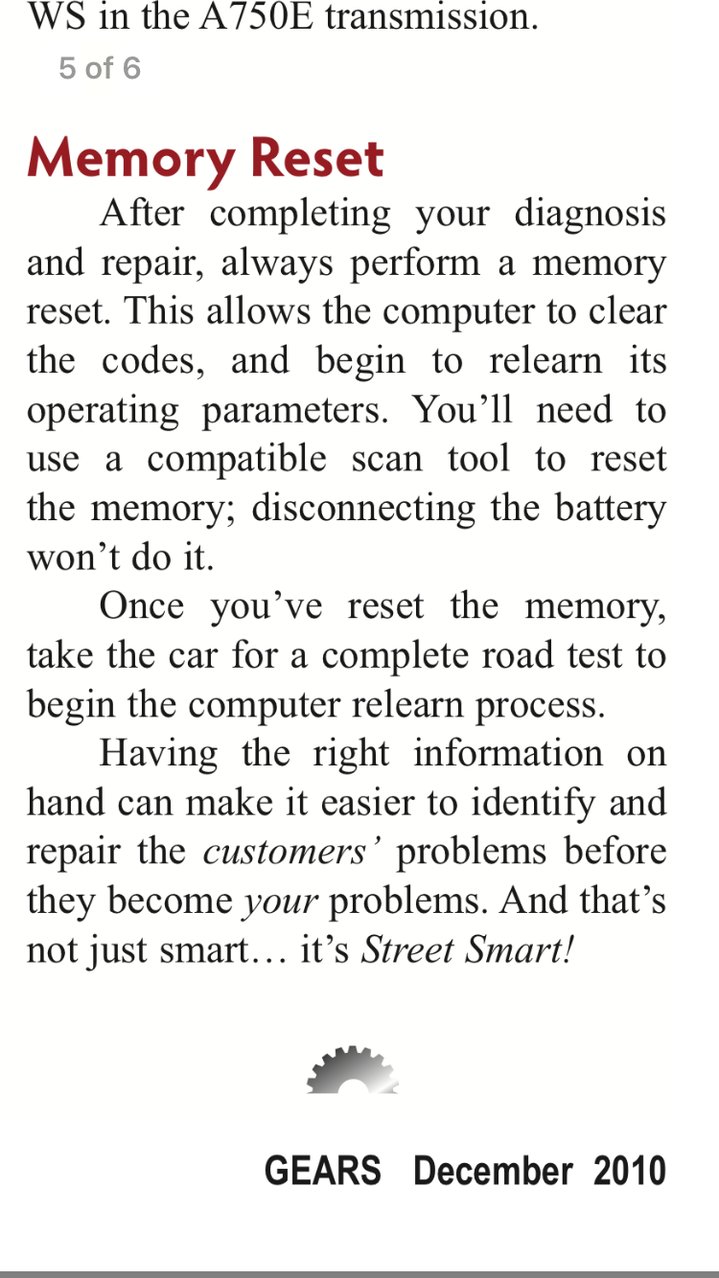 WS in the A750E transmission.

5 of 6

Memory Reset

After completing your diagnosis and repair, always perform a memory reset. This allows the computer to clear the codes, and begin to relearn its operating parameters. You'll need to use a compatible scan tool to reset the memory; disconnecting the battery won't do it.

Once you've reset the memory, take the car for a complete road test to begin the computer relearn process.

Having the right information on hand can make it easier to identify and repair the customers' problems before they become your problems. And that's not just smart… it's Street Smart!

GEARS December 2010